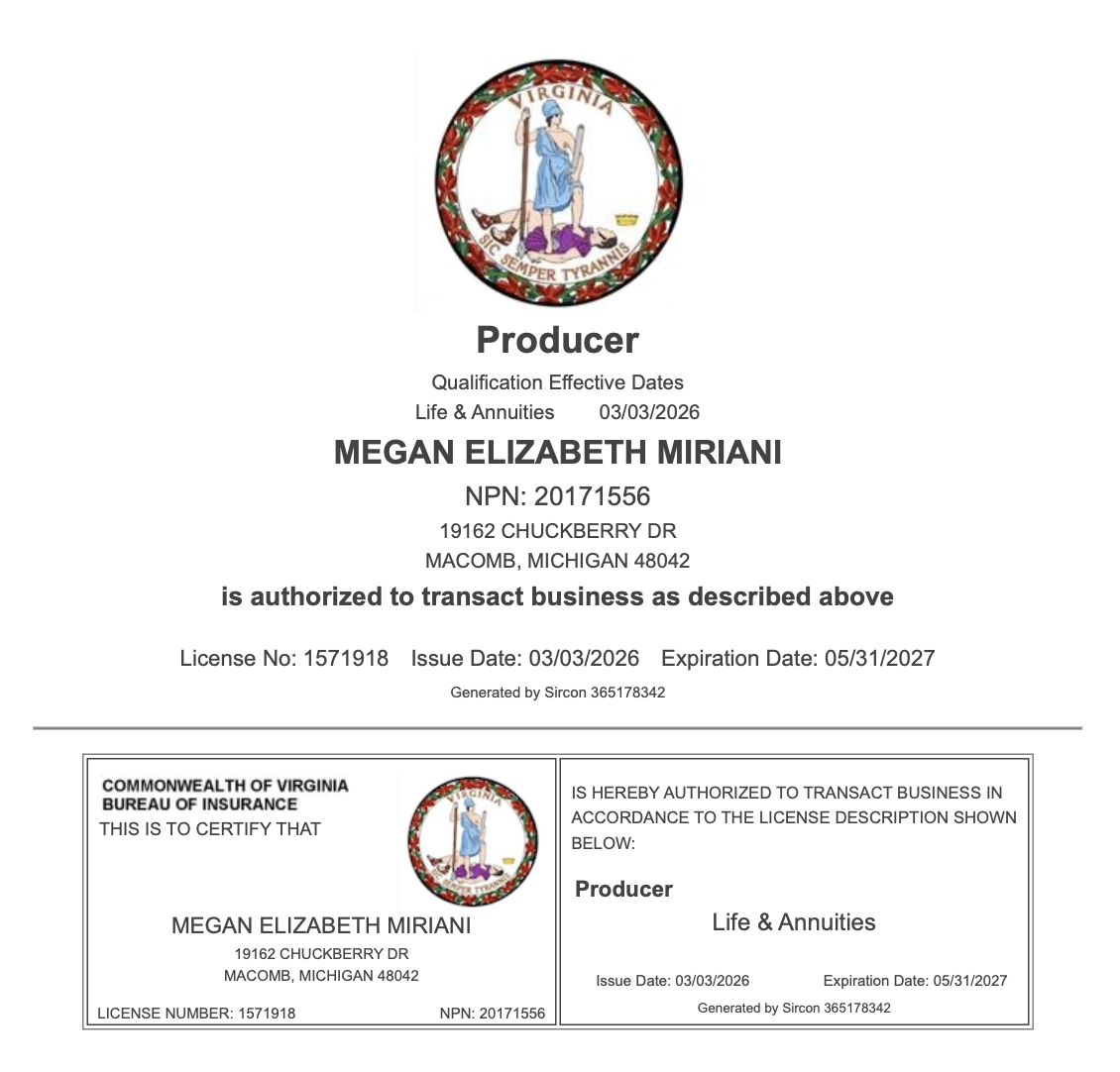 VIRGINIA
SIC SEMPER TYRANNIS

Producer

Qualification Effective Dates
Life & Annuities 03/03/2026

MEGAN ELIZABETH MIRIANI

NPN: 20171556
19162 CHUCKBERRY DR
MACOMB, MICHIGAN 48042

is authorized to transact business as described above

License No: 1571918 Issue Date: 03/03/2026 Expiration Date: 05/31/2027

Generated by Sircon 365178342

COMMONWEALTH OF VIRGINIA
BUREAU OF INSURANCE
THIS IS TO CERTIFY THAT

MEGAN ELIZABETH MIRIANI
19162 CHUCKBERRY DR
MACOMB, MICHIGAN 48042

LICENSE NUMBER: 1571918 NPN: 20171556

IS HEREBY AUTHORIZED TO TRANSACT BUSINESS IN ACCORDANCE TO THE LICENSE DESCRIPTION SHOWN BELOW:

Producer
Life & Annuities

Issue Date: 03/03/2026 Expiration Date: 05/31/2027
Generated by Sircon 365178342